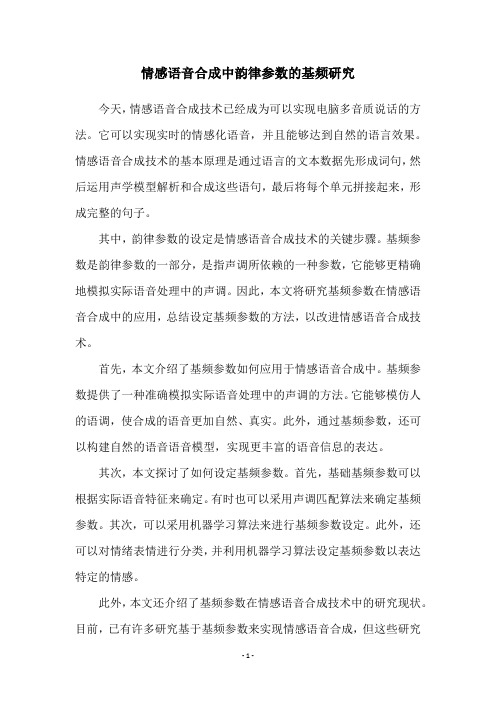 情感语音合成中韵律参数的基频研究

今天，情感语音合成技术已经成为可以实现电脑多音质说话的方法。它可以实现实时的情感化语音，并且能够达到自然的语言效果。情感语音合成技术的基本原理是通过语言的文本数据先形成词句，然后运用声学模型解析和合成这些语句，最后将每个单元拼接起来，形成完整的句子。

其中，韵律参数的设定是情感语音合成技术的关键步骤。基频参数是韵律参数的一部分，是指声调所依赖的一种参数，它能够更精确地模拟实际语音处理中的声调。因此，本文将研究基频参数在情感语音合成中的应用，总结设定基频参数的方法，以改进情感语音合成技术。

首先，本文介绍了基频参数如何应用于情感语音合成中。基频参数提供了一种准确模拟实际语音处理中的声调的方法。它能够模仿人的语调，使合成的语音更加自然、真实。此外，通过基频参数，还可以构建自然的语音语音模型，实现更丰富的语音信息的表达。

其次，本文探讨了如何设定基频参数。首先，基础基频参数可以根据实际语音特征来确定。有时也可以采用声调匹配算法来确定基频参数。其次，可以采用机器学习算法来进行基频参数设定。此外，还可以对情绪表情进行分类，并利用机器学习算法设定基频参数以表达特定的情感。

此外，本文还介绍了基频参数在情感语音合成技术中的研究现状。目前，已有许多研究基于基频参数来实现情感语音合成，但这些研究

- 1 -